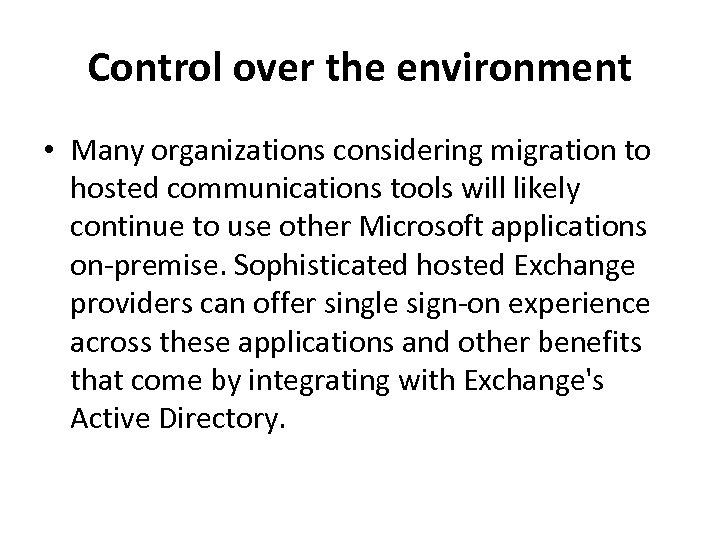 Control over the environment

• Many organizations considering migration to hosted communications tools will likely continue to use other Microsoft applications on-premise. Sophisticated hosted Exchange providers can offer single sign-on experience across these applications and other benefits that come by integrating with Exchange's Active Directory.